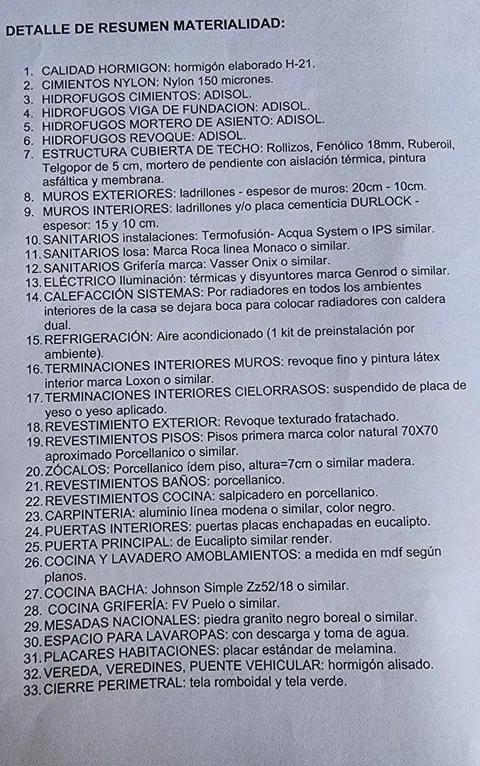 DETALLE DE RESUMEN MATERIALIDAD:

1. CALIDAD HORMIGON: hormigón elaborado H-21.
2. CIMIENTOS NYLON: Nylon 150 micrones.
3. HIDROFUGOS CIMIENTOS: ADISOL.
4. HIDROFUGOS VIGA DE FUNDACION: ADISOL.
5. HIDROFUGOS MORTERO DE ASIENTO: ADISOL.
6. HIDROFUGOS REVOQUE: ADISOL.
7. ESTRUCTURA CUBIERTA DE TECHO: Rollizos, Fenólico 18mm, Ruberoil, Telgopor de 5 cm, mortero de pendiente con aislación térmica, pintura asfáltica y membrana.
8. MUROS EXTERIORES: ladrillones - espesor de muros: 20cm - 10cm.
9. MUROS INTERIORES: ladrillones y/o placa cementicia DURLOCK - espesor: 15 y 10 cm.
10. SANITARIOS instalaciones: Termofusión- Acqua System o IPS similar.
11. SANITARIOS losa: Marca Roca linea Monaco o similar.
12. SANITARIOS Grifería marca: Vasser Onix o similar.
13. ELÉCTRICO Iluminación: térmicas y disyuntores marca Genrod o similar.
14. CALEFACCIÓN SISTEMAS: Por radiadores en todos los ambientes interiores de la casa se dejara boca para colocar radiadores con caldera dual.
15. REFRIGERACIÓN: Aire acondicionado (1 kit de preinstalación por ambiente).
16. TERMINACIONES INTERIORES MUROS: revoque fino y pintura látex interior marca Loxon o similar.
17. TERMINACIONES INTERIORES CIELORRASOS: suspendido de placa de yeso o yeso aplicado.
18. REVESTIMIENTO EXTERIOR: Revoque texturado fratachado.
19. REVESTIMIENTOS PISOS: Pisos primera marca color natural 70X70 aproximado Porcellanico o similar.
20. ZÓCALOS: Porcellanico ídem piso, altura=7cm o similar madera.
21. REVESTIMIENTOS BAÑOS: porcellanico.
22. REVESTIMIENTOS COCINA: salpicadero en porcellanico.
23. CARPINTERIA: aluminio línea modena o similar, color negro.
24. PUERTAS INTERIORES: puertas placas enchapadas en eucalipto.
25. PUERTA PRINCIPAL: de Eucalipto similar render.
26. COCINA Y LAVADERO AMOBLAMIENTOS: a medida en mdf según planos.
27. COCINA BACHA: Johnson Simple Zz52/18 o similar.
28. COCINA GRIFERÍA: FV Puelo o similar.
29. MESADAS NACIONALES: piedra granito negro boreal o similar.
30. ESPACIO PARA LAVAROPAS: con descarga y toma de agua.
31. PLACARES HABITACIONES: placar estándar de melamina.
32. VEREDA, VEREDINES, PUENTE VEHICULAR: hormigón alisado.
33. CIERRE PERIMETRAL: tela romboidal y tela verde.